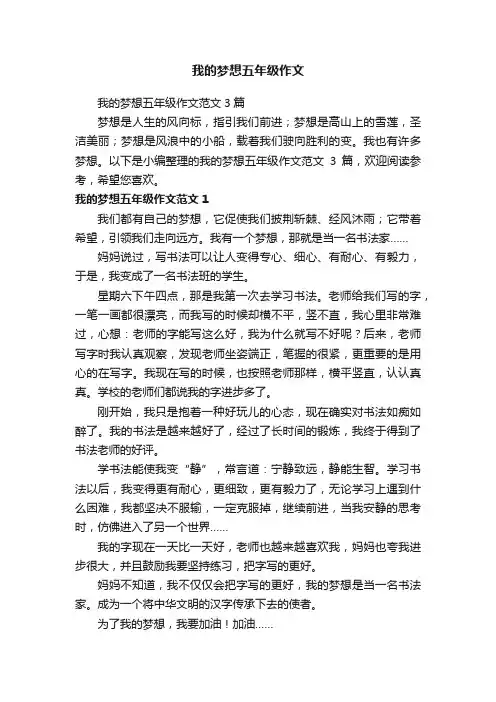 我的梦想五年级作文

我的梦想五年级作文范文 3 篇

梦想是人生的风向标，指引我们前进；梦想是高山上的雪莲，圣洁美丽；梦想是风浪中的小船，载着我们驶向胜利的变。我也有许多梦想。以下是小编整理的我的梦想五年级作文范文 3 篇，欢迎阅读参考，希望您喜欢。

我的梦想五年级作文范文 1

我们都有自己的梦想，它促使我们披荆斩棘、经风沐雨；它带着希望，引领我们走向远方。我有一个梦想，那就是当一名书法家……

妈妈说过，写书法可以让人变得专心、细心、有耐心、有毅力，于是，我变成了一名书法班的学生。

星期六下午四点，那是我第一次去学习书法。老师给我们写的字，一笔一画都很漂亮，而我写的时候却横不平，竖不直，我心里非常难过，心想：老师的字能写这么好，我为什么就写不好呢？后来，老师写字时我认真观察，发现老师坐姿端正，笔握的很紧，更重要的是用心的在写字。我现在写的时候，也按照老师那样，横平竖直，认认真真。学校的老师们都说我的字进步多了。

刚开始，我只是抱着一种好玩儿的心态，现在确实对书法如痴如醉了。我的书法是越来越好了，经过了长时间的锻炼，我终于得到了书法老师的好评。

学书法能使我变“静”，常言道：宁静致远，静能生智。学习书法以后，我变得更有耐心，更细致，更有毅力了，无论学习上遇到什么困难，我都坚决不服输，一定克服掉，继续前进，当我安静的思考时，仿佛进入了另一个世界……

我的字现在一天比一天好，老师也越来越喜欢我，妈妈也夸我进步很大，并且鼓励我要坚持练习，把字写的更好。

妈妈不知道，我不仅仅会把字写的更好，我的梦想是当一名书法家。成为一个将中华文明的汉字传承下去的使者。

为了我的梦想，我要加油！加油……